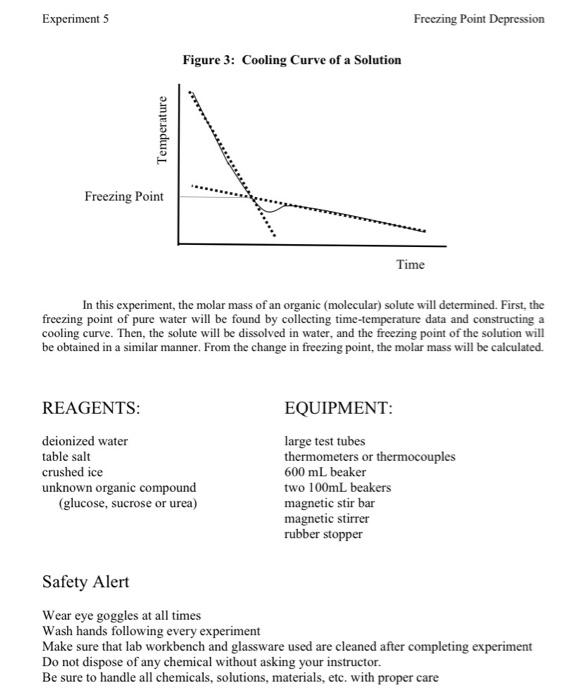 Experiment 5

Freezing Point Depression

Figure 3: Cooling Curve of a Solution

Temperature

Freezing Point

Time

In this experiment, the molar mass of an organic (molecular) solute will determined. First, the freezing point of pure water will be found by collecting time-temperature data and constructing a cooling curve. Then, the solute will be dissolved in water, and the freezing point of the solution will be obtained in a similar manner. From the change in freezing point, the molar mass will be calculated.

REAGENTS:

deionized water
table salt
crushed ice
unknown organic compound
(glucose, sucrose or urea)

EQUIPMENT:

large test tubes
thermometers or thermocouples
600 mL beaker
two 100mL beakers
magnetic stir bar
magnetic stirrer
rubber stopper

Safety Alert

Wear eye goggles at all times
Wash hands following every experiment
Make sure that lab workbench and glassware used are cleaned after completing experiment
Do not dispose of any chemical without asking your instructor.
Be sure to handle all chemicals, solutions, materials, etc. with proper care